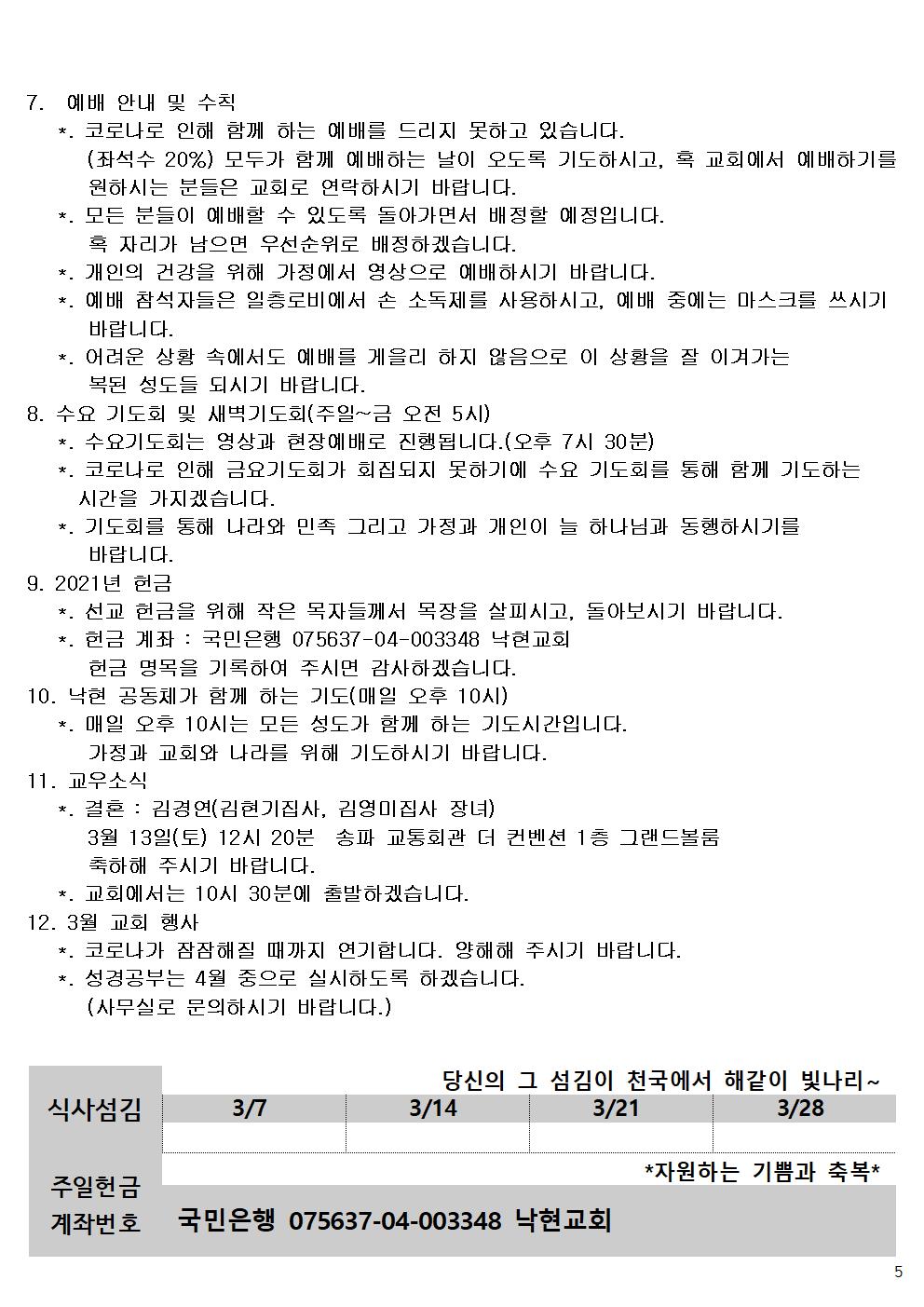 7. 예배 안내 및 수칙

*. 코로나로 인해 함께 하는 예배를 드리지 못하고 있습니다. (좌석수 20%) 모두가 함께 예배하는 날이 오도록 기도하시고, 혹 교회에서 예배하기를 원하시는 분들은 교회로 연락하시기 바랍니다.

*. 모든 분들이 예배할 수 있도록 돌아가면서 배정할 예정입니다. 혹 자리가 남으면 우선순위로 배정하겠습니다.

*. 개인의 건강을 위해 가정에서 영상으로 예배하시기 바랍니다.

*. 예배 참석자들은 일층로비에서 손 소독제를 사용하시고, 예배 중에는 마스크를 쓰시기 바랍니다.

*. 어려운 상황 속에서도 예배를 게을리 하지 않음으로 이 상황을 잘 이겨가는 복된 성도들 되시기 바랍니다.

8. 수요 기도회 및 새벽기도회(주일~금 오전 5시)

*. 수요기도회는 영상과 현장예배로 진행됩니다.(오후 7시 30분)

*. 코로나로 인해 금요기도회가 회집되지 못하기에 수요 기도회를 통해 함께 기도하는 시간을 가지겠습니다.

*. 기도회를 통해 나라와 민족 그리고 가정과 개인이 늘 하나님과 동행하시기를 바랍니다.

9. 2021년 헌금

*. 선교 헌금을 위해 작은 목자들께서 목장을 살피시고, 돌아보시기 바랍니다.

*. 헌금 계좌 : 국민은행 075637-04-003348 낙현교회 헌금 명목을 기록하여 주시면 감사하겠습니다.

10. 낙현 공동체가 함께 하는 기도(매일 오후 10시)

*. 매일 오후 10시는 모든 성도가 함께 하는 기도시간입니다. 가정과 교회와 나라를 위해 기도하시기 바랍니다.

11. 교우소식

*. 결혼 : 김경연(김현기집사, 김영미집사 장녀) 3월 13일(토) 12시 20분 송파 교통회관 더 컨벤션 1층 그랜드볼룸 축하해 주시기 바랍니다.

*. 교회에서는 10시 30분에 출발하겠습니다.

12. 3월 교회 행사

*. 코로나가 잠잠해질 때까지 연기합니다. 양해해 주시기 바랍니다.

*. 성경공부는 4월 중으로 실시하도록 하겠습니다. (사무실로 문의하시기 바랍니다.)

당신의 그 섬김이 천국에서 해같이 빛나리~

| 식사섬김 | 3/7 | 3/14 | 3/21 | 3/28 |
|---|---|---|---|---|
| | | | | |

*자원하는 기쁨과 축복*

주일헌금 계좌번호 국민은행 075637-04-003348 낙현교회

5